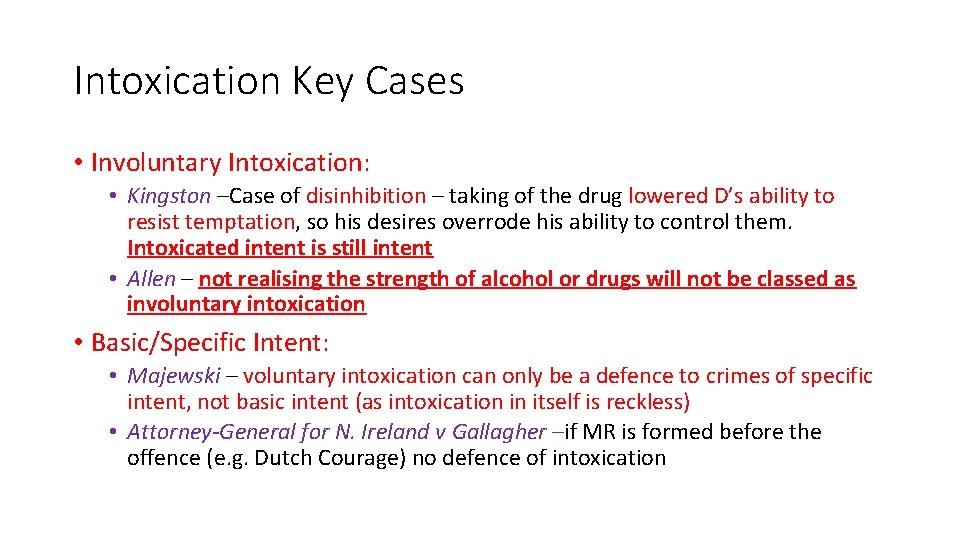 Intoxication Key Cases

• Involuntary Intoxication:
  • Kingston –Case of disinhibition – taking of the drug lowered D's ability to resist temptation, so his desires overrode his ability to control them. Intoxicated intent is still intent
  • Allen – not realising the strength of alcohol or drugs will not be classed as involuntary intoxication

• Basic/Specific Intent:
  • Majewski – voluntary intoxication can only be a defence to crimes of specific intent, not basic intent (as intoxication in itself is reckless)
  • Attorney-General for N. Ireland v Gallagher –if MR is formed before the offence (e.g. Dutch Courage) no defence of intoxication